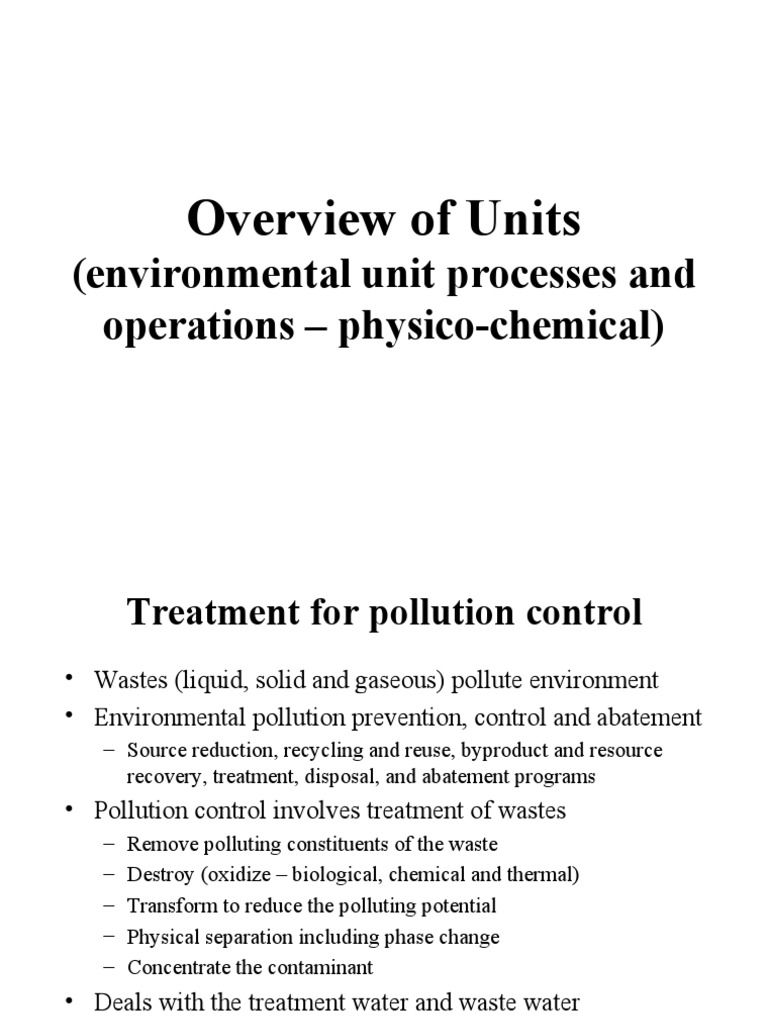 Overview of Units
(environmental unit processes and operations – physico-chemical)

Treatment for pollution control

• Wastes (liquid, solid and gaseous) pollute environment
• Environmental pollution prevention, control and abatement
– Source reduction, recycling and reuse, byproduct and resource recovery, treatment, disposal, and abatement programs
• Pollution control involves treatment of wastes
– Remove polluting constituents of the waste
– Destroy (oxidize – biological, chemical and thermal)
– Transform to reduce the polluting potential
– Physical separation including phase change
– Concentrate the contaminant
• Deals with the treatment water and waste water